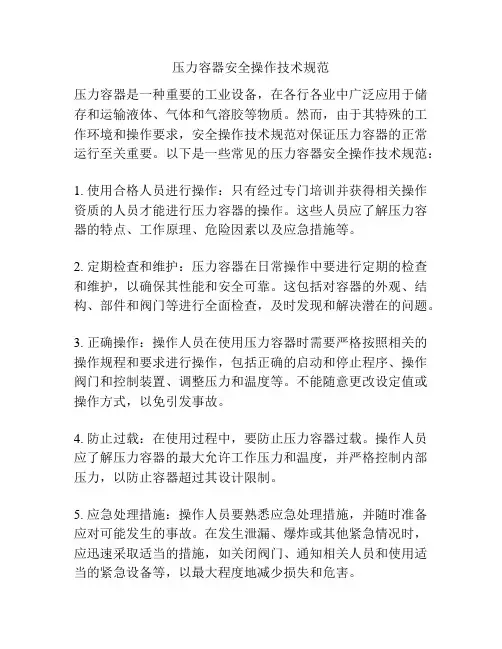 压力容器安全操作技术规范

压力容器是一种重要的工业设备，在各行各业中广泛应用于储存和运输液体、气体和气溶胶等物质。然而，由于其特殊的工作环境和操作要求，安全操作技术规范对保证压力容器的正常运行至关重要。以下是一些常见的压力容器安全操作技术规范：

1. 使用合格人员进行操作：只有经过专门培训并获得相关操作资质的人员才能进行压力容器的操作。这些人员应了解压力容器的特点、工作原理、危险因素以及应急措施等。

2. 定期检查和维护：压力容器在日常操作中要进行定期的检查和维护，以确保其性能和安全可靠。这包括对容器的外观、结构、部件和阀门等进行全面检查，及时发现和解决潜在的问题。

3. 正确操作：操作人员在使用压力容器时需要严格按照相关的操作规程和要求进行操作，包括正确的启动和停止程序、操作阀门和控制装置、调整压力和温度等。不能随意更改设定值或操作方式，以免引发事故。

4. 防止过载：在使用过程中，要防止压力容器过载。操作人员应了解压力容器的最大允许工作压力和温度，并严格控制内部压力，以防止容器超过其设计限制。

5. 应急处理措施：操作人员要熟悉应急处理措施，并随时准备应对可能发生的事故。在发生泄漏、爆炸或其他紧急情况时，应迅速采取适当的措施，如关闭阀门、通知相关人员和使用适当的紧急设备等，以最大程度地减少损失和危害。